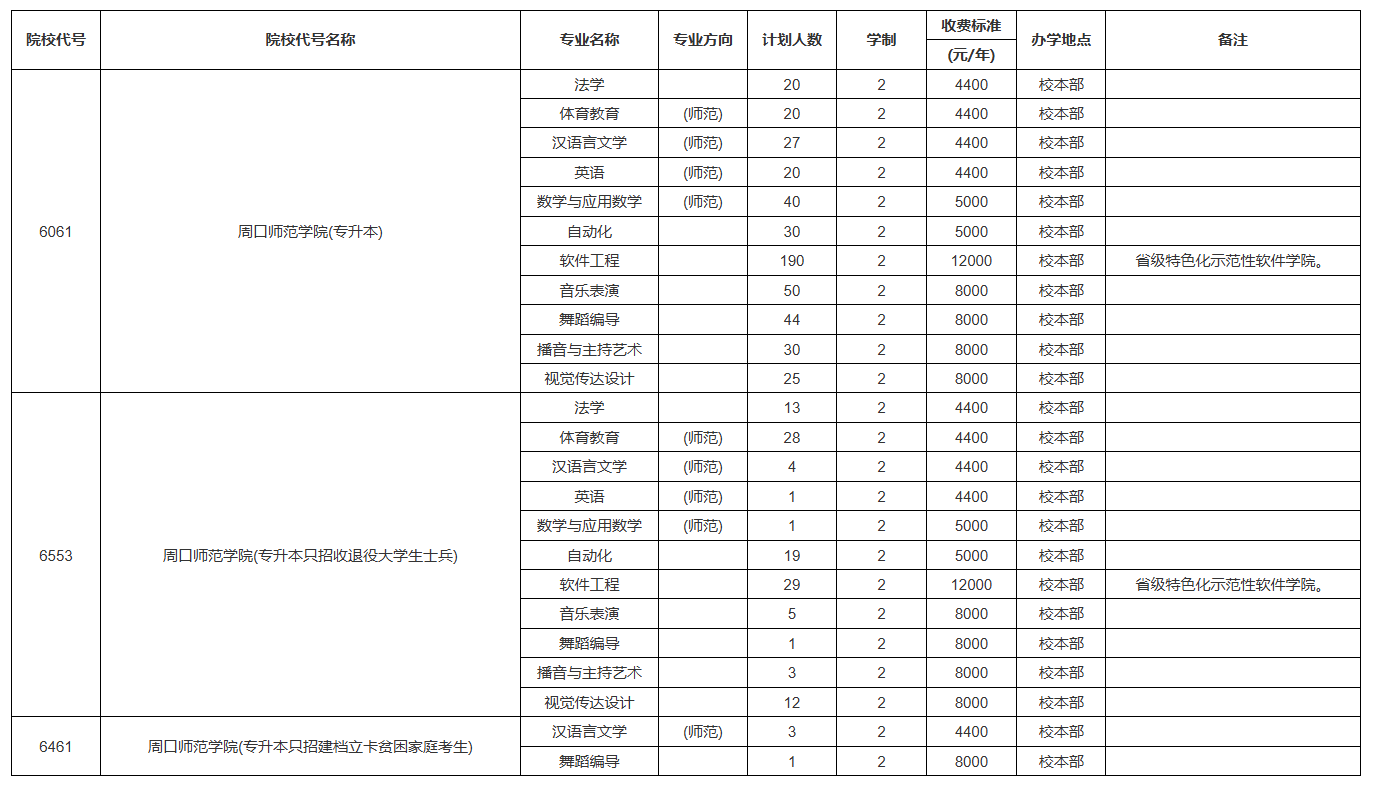 | 院校代号 | 院校代号名称 | 专业名称 | 专业方向 | 计划人数 | 学制 | 收费标准 (元/年) | 办学地点 | 备注 |
|---|---|---|---|---|---|---|---|---|
| 6061 | 周口师范学院(专升本) | 法学 | | 20 | 2 | 4400 | 校本部 | |
| | | 体育教育 | (师范) | 20 | 2 | 4400 | 校本部 | |
| | | 汉语言文学 | (师范) | 27 | 2 | 4400 | 校本部 | |
| | | 英语 | (师范) | 20 | 2 | 4400 | 校本部 | |
| | | 数学与应用数学 | (师范) | 40 | 2 | 5000 | 校本部 | |
| | | 自动化 | | 30 | 2 | 5000 | 校本部 | |
| | | 软件工程 | | 190 | 2 | 12000 | 校本部 | 省级特色化示范性软件学院。 |
| | | 音乐表演 | | 50 | 2 | 8000 | 校本部 | |
| | | 舞蹈编导 | | 44 | 2 | 8000 | 校本部 | |
| | | 播音与主持艺术 | | 30 | 2 | 8000 | 校本部 | |
| | | 视觉传达设计 | | 25 | 2 | 8000 | 校本部 | |
| 6553 | 周口师范学院(专升本只招收退役大学生士兵) | 法学 | | 13 | 2 | 4400 | 校本部 | |
| | | 体育教育 | (师范) | 28 | 2 | 4400 | 校本部 | |
| | | 汉语言文学 | (师范) | 4 | 2 | 4400 | 校本部 | |
| | | 英语 | (师范) | 1 | 2 | 4400 | 校本部 | |
| | | 数学与应用数学 | (师范) | 1 | 2 | 5000 | 校本部 | |
| | | 自动化 | | 19 | 2 | 5000 | 校本部 | |
| | | 软件工程 | | 29 | 2 | 12000 | 校本部 | 省级特色化示范性软件学院。 |
| | | 音乐表演 | | 5 | 2 | 8000 | 校本部 | |
| | | 舞蹈编导 | | 1 | 2 | 8000 | 校本部 | |
| | | 播音与主持艺术 | | 3 | 2 | 8000 | 校本部 | |
| | | 视觉传达设计 | | 12 | 2 | 8000 | 校本部 | |
| 6461 | 周口师范学院(专升本只招建档立卡贫困家庭考生) | 汉语言文学 | (师范) | 3 | 2 | 4400 | 校本部 | |
| | | 舞蹈编导 | | 1 | 2 | 8000 | 校本部 | |